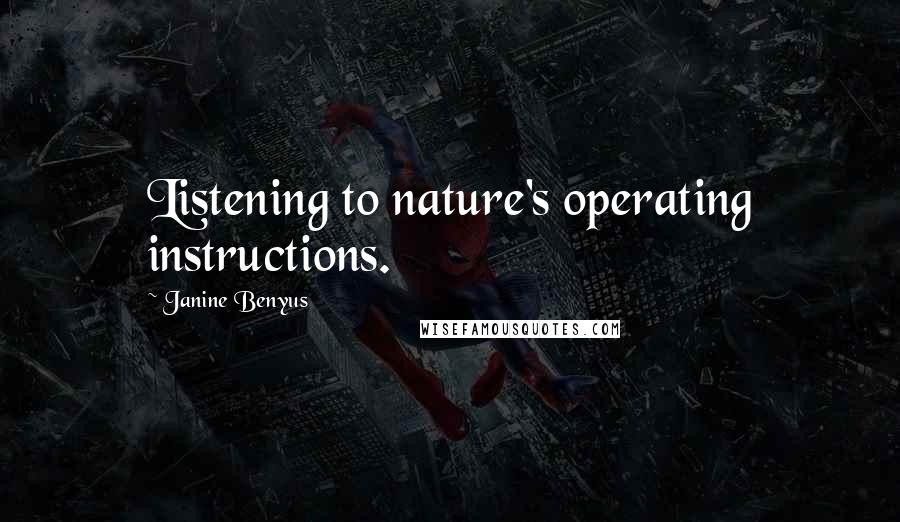 Listening to nature's operating instructions.

~ Janine Benyus

WISEFAMOUSQUOTES.COM